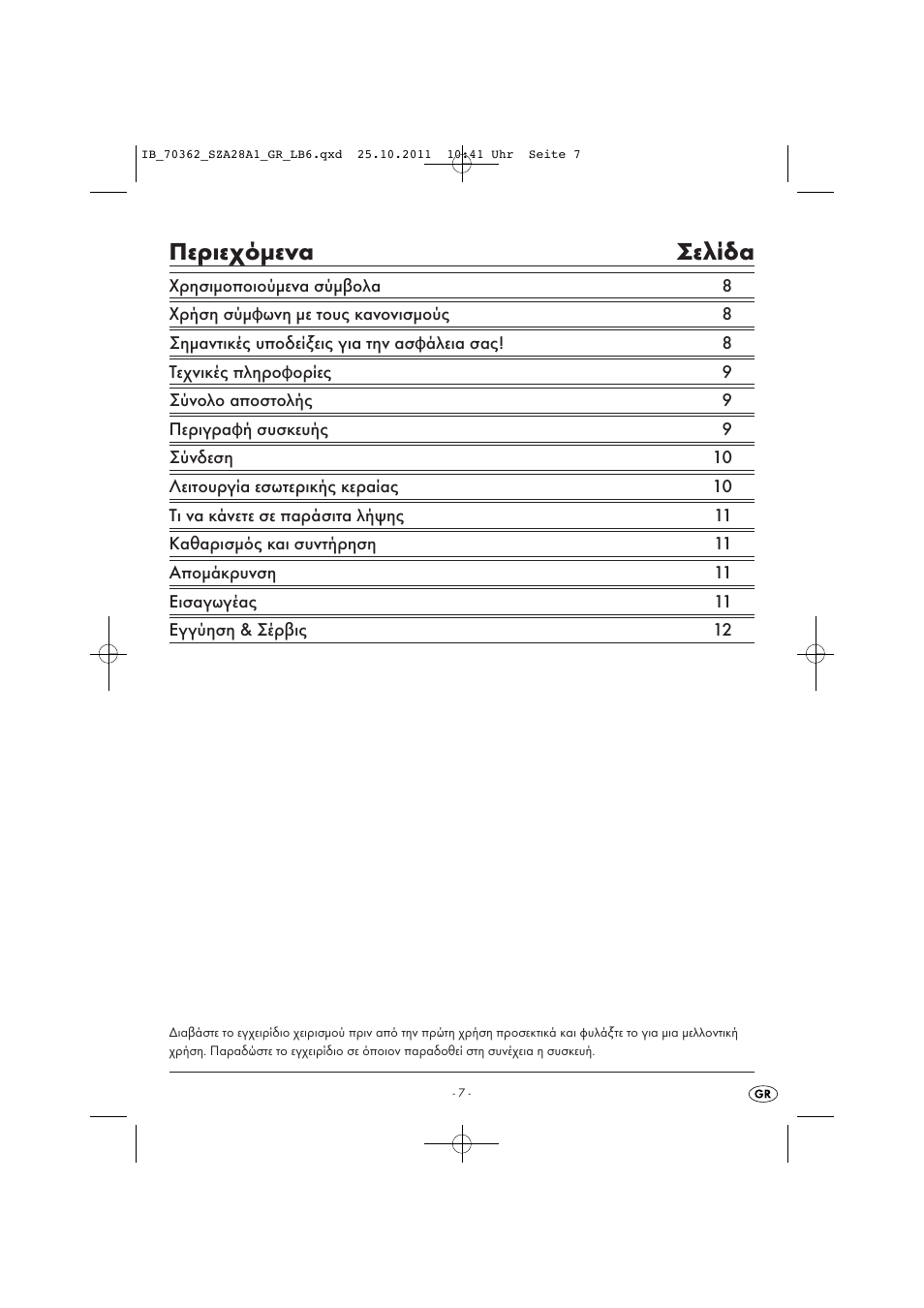 IB_70362_SZA28A1_GR_LB6.qxd 25.10.2011 10:41 Uhr Seite 7

| Περιεχόμενα | Σελίδα |
|---|---|
| Χρησιμοποιούμενα σύμβολα | 8 |
| Χρήση σύμφωνη με τους κανονισμούς | 8 |
| Σημαντικές υποδείξεις για την ασφάλεια σας! | 8 |
| Τεχνικές πληροφορίες | 9 |
| Σύνολο αποστολής | 9 |
| Περιγραφή συσκευής | 9 |
| Σύνδεση | 10 |
| Λειτουργία εσωτερικής κεραίας | 10 |
| Τι να κάνετε σε παράσιτα λήψης | 11 |
| Καθαρισμός και συντήρηση | 11 |
| Απομάκρυνση | 11 |
| Εισαγωγέας | 11 |
| Εγγύηση & Σέρβις | 12 |

Διαβάστε το εγχειρίδιο χειρισμού πριν από την πρώτη χρήση προσεκτικά και φυλάξτε το για μια μελλοντική χρήση. Παραδώστε το εγχειρίδιο σε όποιον παραδοθεί στη συνέχεια η συσκευή.

- 7 -

GR